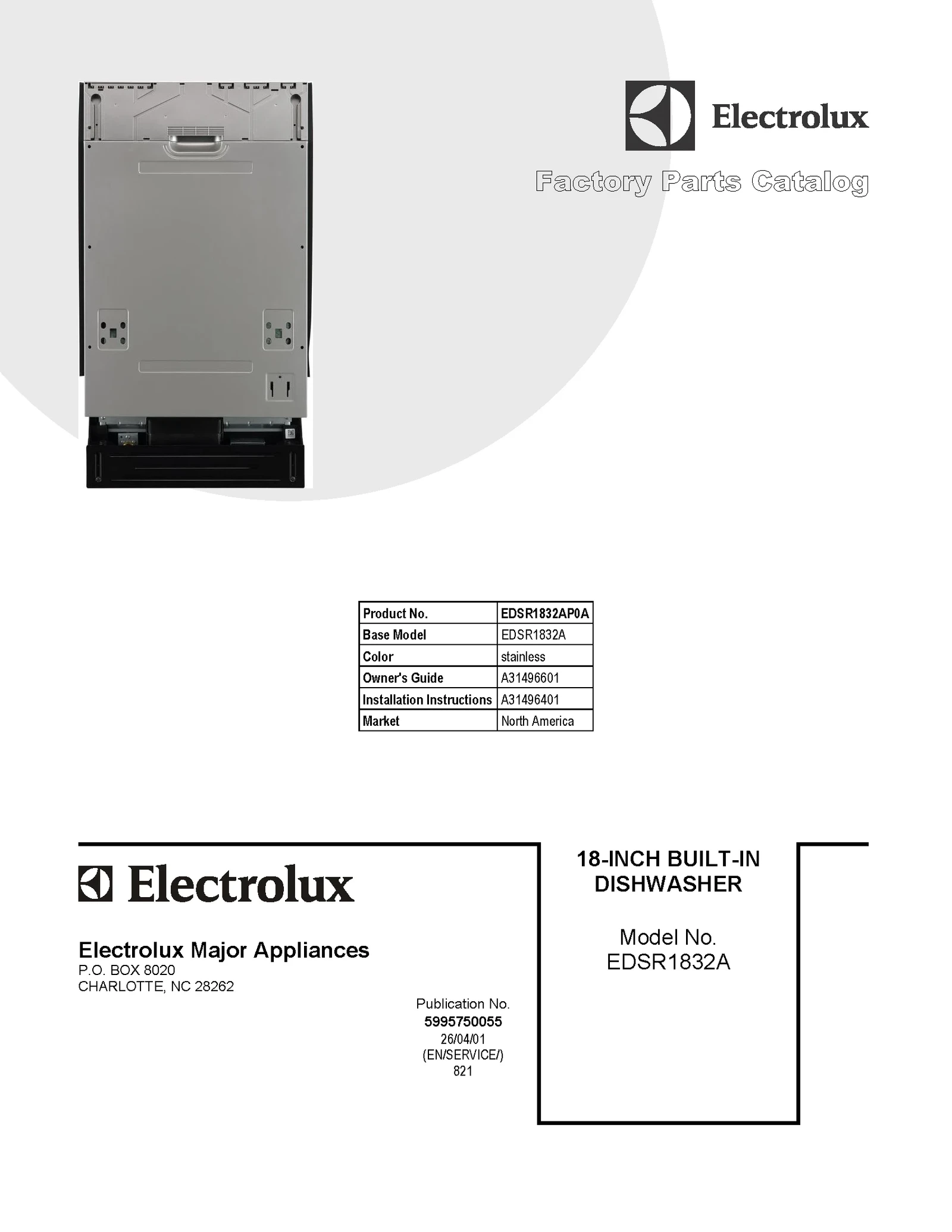 Electrolux

Factory Parts Catalog

| Product No. | EDSR1832AP0A |
|---|---|
| Base Model | EDSR1832A |
| Color | stainless |
| Owner's Guide | A31496601 |
| Installation Instructions | A31496401 |
| Market | North America |

Electrolux

Electrolux Major Appliances
P.O. BOX 8020
CHARLOTTE, NC 28262

Publication No.
5995750055
26/04/01
(EN/SERVICE/)
821

18-INCH BUILT-IN DISHWASHER

Model No.
EDSR1832A